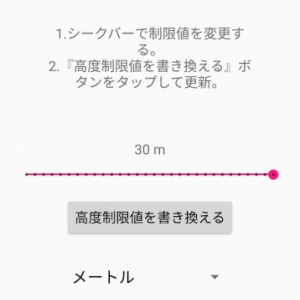 1.シークバーで制限値を変更する。
2.『高度制限値を書き換える』ボタンをタップして更新。

30 m

高度制限値を書き換える

メートル